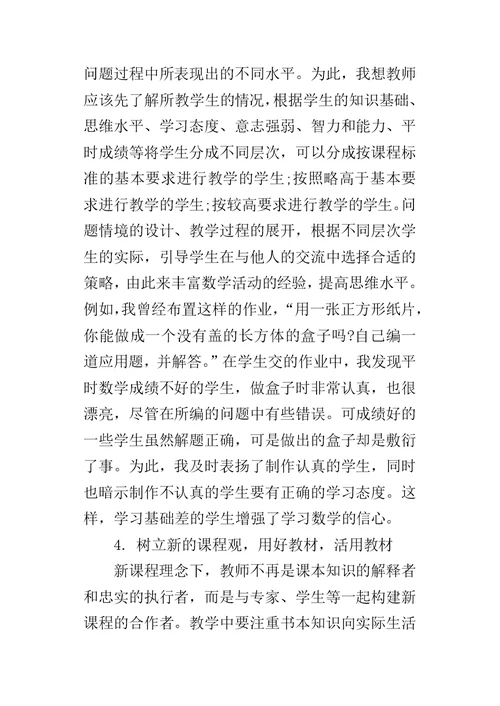 问题过程中所表现出的不同水平。为此，我想教师应该先了解所教学生的情况，根据学生的知识基础、思维水平、学习态度、意志强弱、智力和能力、平时成绩等将学生分成不同层次，可以分成按课程标准的基本要求进行教学的学生;按照略高于基本要求进行教学的学生;按较高要求进行教学的学生。问题情境的设计、教学过程的展开，根据不同层次学生的实际，引导学生在与他人的交流中选择合适的策略，由此来丰富数学活动的经验，提高思维水平。例如，我曾经布置这样的作业，“用一张正方形纸片，你能做成一个没有盖的长方体的盒子吗?自己编一道应用题，并解答。”在学生交的作业中，我发现平时数学成绩不好的学生，做盒子时非常认真，也很漂亮，尽管在所编的问题中有些错误。可成绩好的一些学生虽然解题正确，可是做出的盒子却是敷衍了事。为此，我及时表扬了制作认真的学生，同时也暗示制作不认真的学生要有正确的学习态度。这样，学习基础差的学生增强了学习数学的信心。

4. 树立新的课程观，用好教材，活用教材

新课程理念下，教师不再是课本知识的解释者和忠实的执行者，而是与专家、学生等一起构建新课程的合作者。教学中要注重书本知识向实际生活